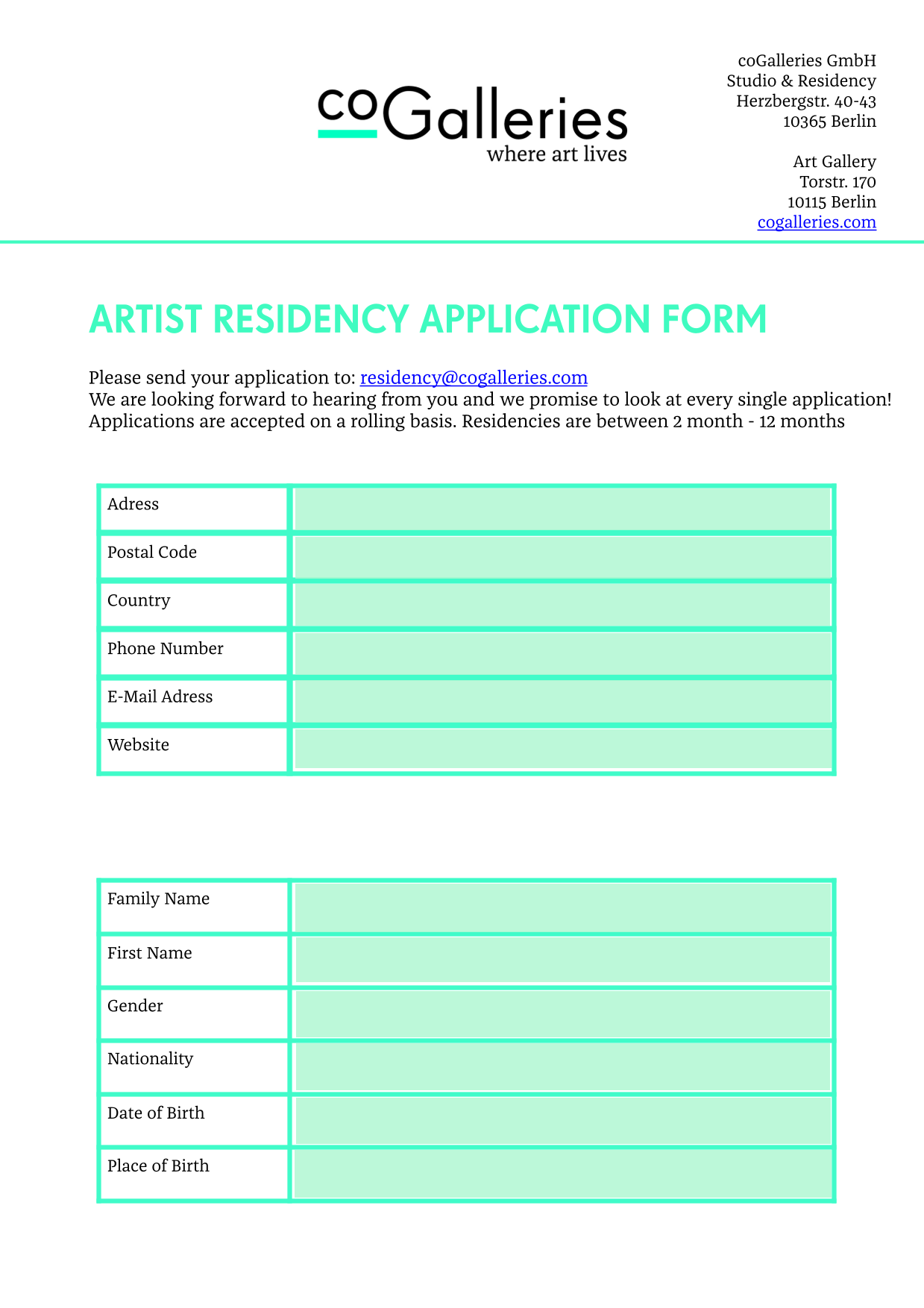 coGalleries
where art lives

coGalleries GmbH
Studio & Residency
Herzbergstr. 40-43
10365 Berlin

Art Gallery
Torstr. 170
10115 Berlin
cogalleries.com

ARTIST RESIDENCY APPLICATION FORM

Please send your application to: residency@cogalleries.com
We are looking forward to hearing from you and we promise to look at every single application!
Applications are accepted on a rolling basis. Residencies are between 2 month - 12 months

| Adress | |
|---|---|
| Postal Code | |
| Country | |
| Phone Number | |
| E-Mail Adress | |
| Website | |

| Family Name | |
|---|---|
| First Name | |
| Gender | |
| Nationality | |
| Date of Birth | |
| Place of Birth | |